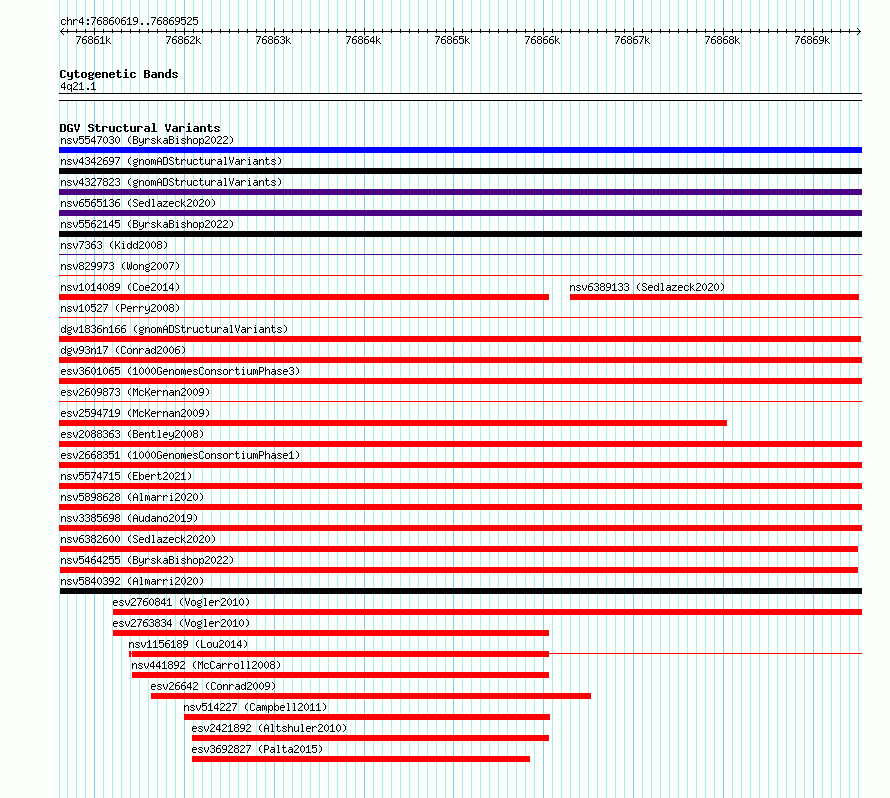 chr4:76860619..76869525

76861k 76862k 76863k 76864k 76865k 76866k 76867k 76868k 76869k

Cytogenetic Bands
4q21.1

DGV Structural Variants
nsv5547030 (ByrskaBishop2022)
nsv4342697 (gnomADStructuralVariants)
nsv4327823 (gnomADStructuralVariants)
nsv6565136 (Sedlazeck2020)
nsv5562145 (ByrskaBishop2022)
nsv7363 (Kidd2008)
nsv829973 (Wong2007)
nsv1014089 (Coe2014)
nsv6389133 (Sedlazeck2020)
nsv10527 (Perry2008)
dgv1836n166 (gnomADStructuralVariants)
dgv93n17 (Conrad2006)
esv3601065 (1000GenomesConsortiumPhase3)
esv2609873 (McKernan2009)
esv2594719 (McKernan2009)
esv2088363 (Bentley2008)
esv2668351 (1000GenomesConsortiumPhase1)
nsv5574715 (Ebert2021)
nsv5898628 (Almarri2020)
nsv3385698 (Audano2019)
nsv6382600 (Sedlazeck2020)
nsv5464255 (ByrskaBishop2022)
nsv5840392 (Almarri2020)
esv2760841 (Vogler2010)
esv2763834 (Vogler2010)
nsv1156189 (Lou2014)
nsv441892 (McCarroll2008)
esv26642 (Conrad2009)
nsv514227 (Campbell2011)
esv2421892 (Altshuler2010)
esv3692827 (Palta2015)